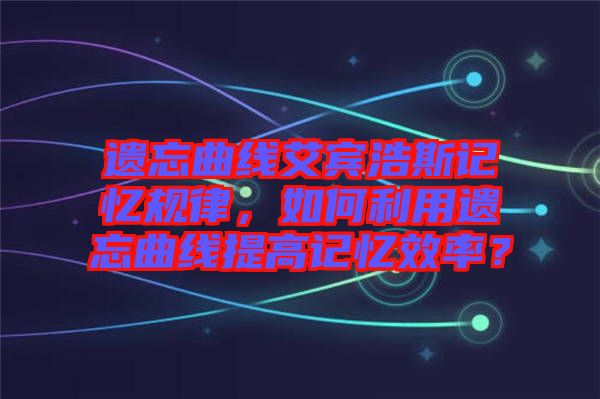 遗忘曲线艾宾浩斯记忆规律，如何利用遗忘曲线提高记忆效率？